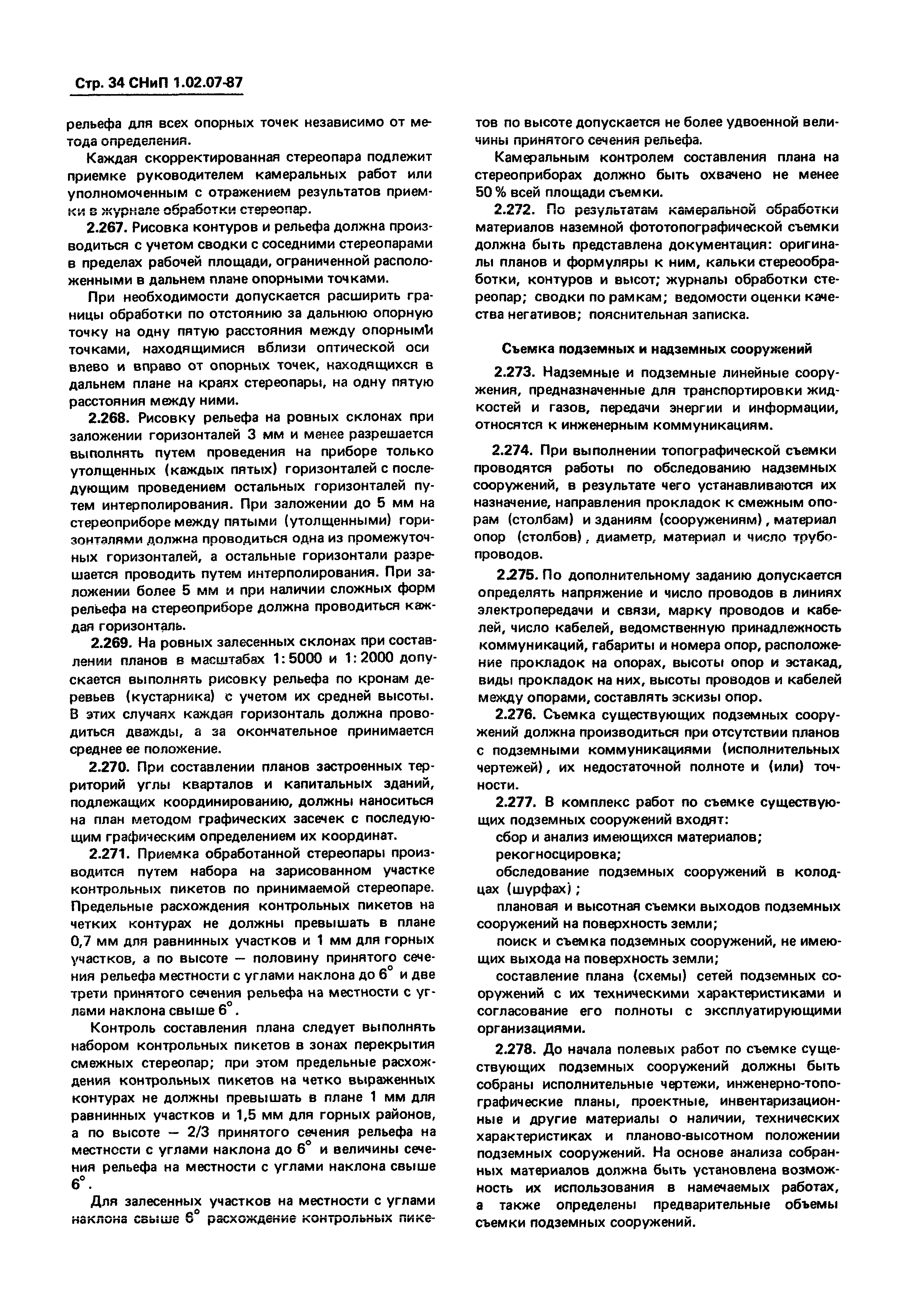 Стр. 34 СНиП 1.02.07-87

рельефа для всех опорных точек независимо от метода определения.

Каждая скорректированная стереопара подлежит приемке руководителем камеральных работ или уполномоченным с отражением результатов приемки в журнале обработки стереопар.

2.267. Рисовка контуров и рельефа должна производиться с учетом сводки с соседними стереопарами в пределах рабочей площади, ограниченной расположенными в дальнем плане опорными точками.

При необходимости допускается расширить границы обработки по отстоянию за дальнюю опорную точку на одну пятую расстояния между опорными точками, находящимися вблизи оптической оси влево и вправо от опорных точек, находящихся в дальнем плане на краях стереопары, на одну пятую расстояния между ними.

2.268. Рисовку рельефа на ровных склонах при заложении горизонталей 3 мм и менее разрешается выполнять путем проведения на приборе только утолщенных (каждых пятых) горизонталей с последующим проведением остальных горизонталей путем интерполирования. При заложении до 5 мм на стереоприборе между пятыми (утолщенными) горизонталями должна проводиться одна из промежуточных горизонталей, а остальные горизонтали разрешается проводить путем интерполирования. При заложении более 5 мм и при наличии сложных форм рельефа на стереоприборе должна проводиться каждая горизонталь.

2.269. На ровных залесенных склонах при составлении планов в масштабах 1:5000 и 1:2000 допускается выполнять рисовку рельефа по кронам деревьев (кустарника) с учетом их средней высоты. В этих случаях каждая горизонталь должна проводиться дважды, а за окончательное принимается среднее ее положение.

2.270. При составлении планов застроенных территорий углы кварталов и капитальных зданий, подлежащих координированию, должны наноситься на план методом графических засечек с последующим графическим определением их координат.

2.271. Приемка обработанной стереопары производится путем набора на зарисованном участке контрольных пикетов по принимаемой стереопаре. Предельные расхождения контрольных пикетов на четких контурах не должны превышать в плане 0,7 мм для равнинных участков и 1 мм для горных участков, а по высоте — половину принятого сечения рельефа местности с углами наклона до $6^\circ$ и две трети принятого сечения рельефа на местности с углами наклона свыше $6^\circ$.

Контроль составления плана следует выполнять набором контрольных пикетов в зонах перекрытия смежных стереопар; при этом предельные расхождения контрольных пикетов на четко выраженных контурах не должны превышать в плане 1 мм для равнинных участков и 1,5 мм для горных районов, а по высоте — 2/3 принятого сечения рельефа на местности с углами наклона до $6^\circ$ и величины сечения рельефа на местности с углами наклона свыше $6^\circ$.

Для залесенных участков на местности с углами наклона свыше $6^\circ$ расхождение контрольных пикетов по высоте допускается не более удвоенной величины принятого сечения рельефа.

Камеральным контролем составления плана на стереоприборах должно быть охвачено не менее 50 % всей площади съемки.

2.272. По результатам камеральной обработки материалов наземной фототопографической съемки должна быть представлена документация: оригиналы планов и формуляры к ним, кальки стереообработки, контуров и высот; журналы обработки стереопар; сводки по рамкам; ведомости оценки качества негативов; пояснительная записка.

Съемка подземных и надземных сооружений

2.273. Надземные и подземные линейные сооружения, предназначенные для транспортировки жидкостей и газов, передачи энергии и информации, относятся к инженерным коммуникациям.

2.274. При выполнении топографической съемки проводятся работы по обследованию надземных сооружений, в результате чего устанавливаются их назначение, направления прокладок к смежным опорам (столбам) и зданиям (сооружениям), материал опор (столбов), диаметр, материал и число трубопроводов.

2.275. По дополнительному заданию допускается определять напряжение и число проводов в линиях электропередачи и связи, марку проводов и кабелей, число кабелей, ведомственную принадлежность коммуникаций, габариты и номера опор, расположение прокладок на опорах, высоты опор и эстакад, виды прокладок на них, высоты проводов и кабелей между опорами, составлять эскизы опор.

2.276. Съемка существующих подземных сооружений должна производиться при отсутствии планов с подземными коммуникациями (исполнительных чертежей), их недостаточной полноте и (или) точности.

2.277. В комплекс работ по съемке существующих подземных сооружений входят:

сбор и анализ имеющихся материалов;

рекогносцировка;

обследование подземных сооружений в колодцах (шурфах);

плановая и высотная съемки выходов подземных сооружений на поверхность земли;

поиск и съемка подземных сооружений, не имеющих выхода на поверхность земли;

составление плана (схемы) сетей подземных сооружений с их техническими характеристиками и согласование его полноты с эксплуатирующими организациями.

2.278. До начала полевых работ по съемке существующих подземных сооружений должны быть собраны исполнительные чертежи, инженерно-топографические планы, проектные, инвентаризационные и другие материалы о наличии, технических характеристиках и планово-высотном положении подземных сооружений. На основе анализа собранных материалов должна быть установлена возможность их использования в намечаемых работах, а также определены предварительные объемы съемки подземных сооружений.